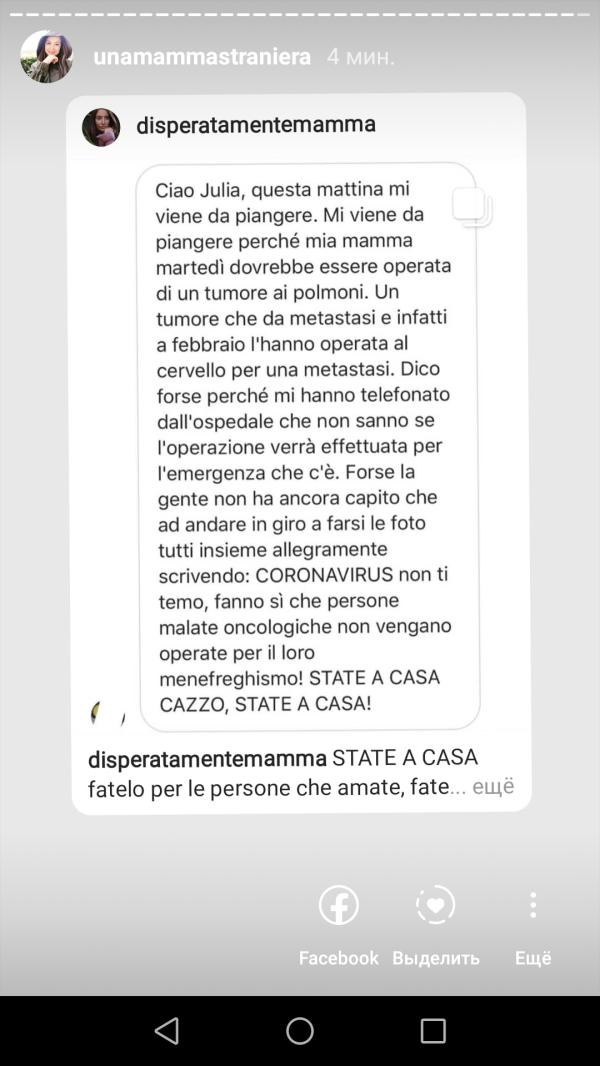 unamammastraniera 4 мин.

disperatamentemamma

Ciao Julia, questa mattina mi viene da piangere. Mi viene da piangere perché mia mamma martedì dovrebbe essere operata di un tumore ai polmoni. Un tumore che da metastasi e infatti a febbraio l'hanno operata al cervello per una metastasi. Dico forse perché mi hanno telefonato dall'ospedale che non sanno se l'operazione verrà effettuata per l'emergenza che c'è. Forse la gente non ha ancora capito che ad andare in giro a farsi le foto tutti insieme allegramente scrivendo: CORONAVIRUS non ti temo, fanno sì che persone malate oncologiche non vengano operate per il loro menefreghismo! STATE A CASA CAZZO, STATE A CASA!

disperatamentemamma STATE A CASA fatelo per le persone che amate, fate... ещё

Facebook Выделить Ещё